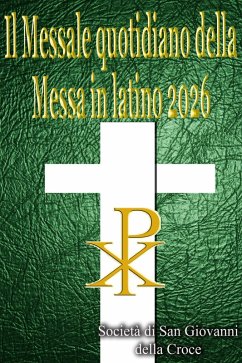 Il Messale quotidiano della Messa in latino 2026

Società di San Giovanni della Croce